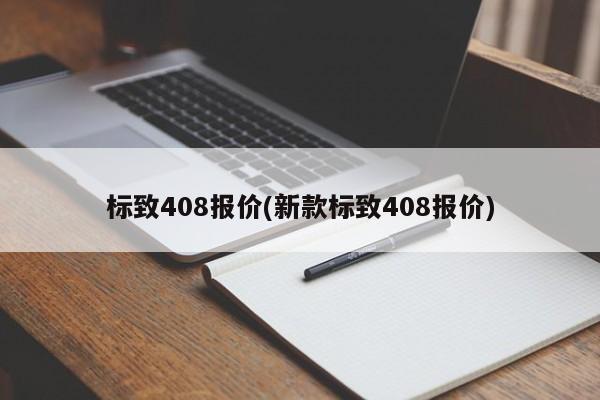 标致408报价(新款标致408报价)